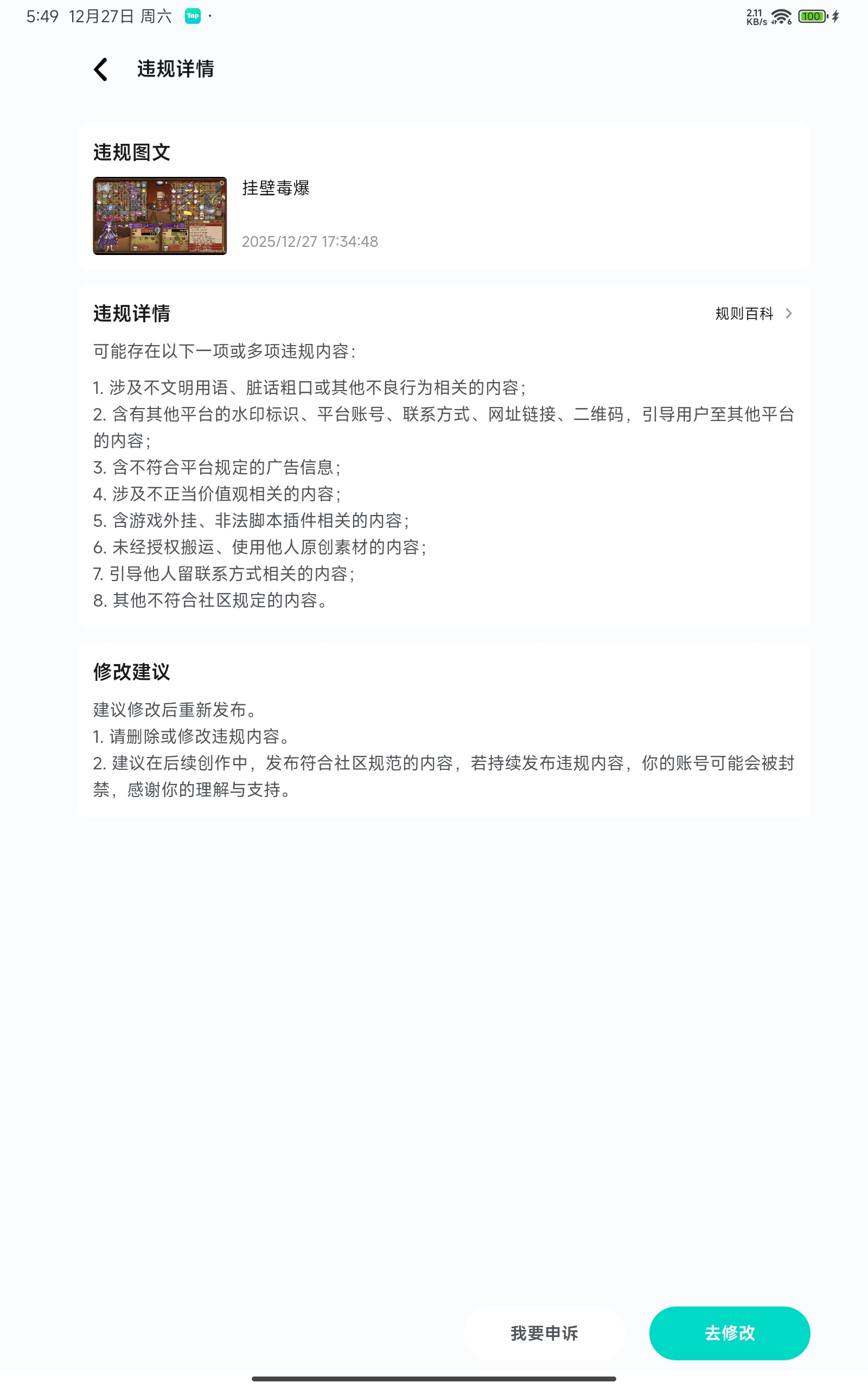 5:49 12月27日 周六 Tap ·

2.11 KB/s 100

违规详情

违规图文

挂壁毒爆

2025/12/27 17:34:48

违规详情

规则百科

可能存在以下一项或多项违规内容：

1. 涉及不文明用语、脏话粗口或其他不良行为相关的内容；
2. 含有其他平台的水印标识、平台账号、联系方式、网址链接、二维码，引导用户至其他平台的内容；
3. 含不符合平台规定的广告信息；
4. 涉及不正当价值观相关的内容；
5. 含游戏外挂、非法脚本插件相关的内容；
6. 未经授权搬运、使用他人原创素材的内容；
7. 引导他人留联系方式相关的内容；
8. 其他不符合社区规定的内容。

修改建议

建议修改后重新发布。
1. 请删除或修改违规内容。
2. 建议在后续创作中，发布符合社区规范的内容，若持续发布违规内容，你的账号可能会被封禁，感谢你的理解与支持。

我要申诉

去修改